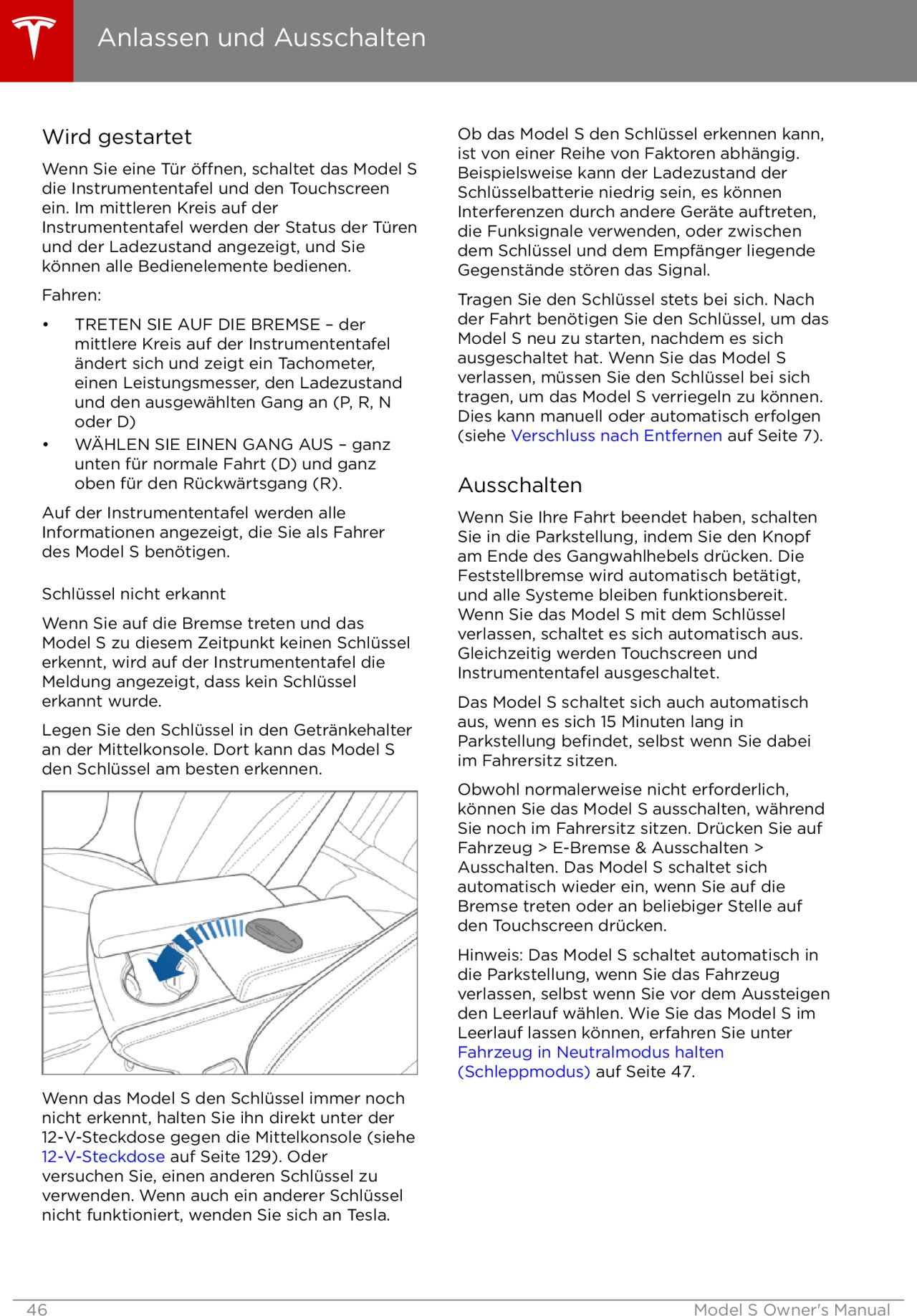 Anlassen und Ausschalten

Wird gestartet

Wenn Sie eine Tür öffnen, schaltet das Model S die Instrumententafel und den Touchscreen ein. Im mittleren Kreis auf der Instrumententafel werden der Status der Türen und der Ladezustand angezeigt, und Sie können alle Bedienelemente bedienen.

Fahren:

• TRETEN SIE AUF DIE BREMSE – der mittlere Kreis auf der Instrumententafel ändert sich und zeigt ein Tachometer, einen Leistungsmesser, den Ladezustand und den ausgewählten Gang an (P, R, N oder D)
• WÄHLEN SIE EINEN GANG AUS – ganz unten für normale Fahrt (D) und ganz oben für den Rückwärtsgang (R).

Auf der Instrumententafel werden alle Informationen angezeigt, die Sie als Fahrer des Model S benötigen.

Schlüssel nicht erkannt

Wenn Sie auf die Bremse treten und das Model S zu diesem Zeitpunkt keinen Schlüssel erkennt, wird auf der Instrumententafel die Meldung angezeigt, dass kein Schlüssel erkannt wurde.

Legen Sie den Schlüssel in den Getränkehalter an der Mittelkonsole. Dort kann das Model S den Schlüssel am besten erkennen.

Wenn das Model S den Schlüssel immer noch nicht erkennt, halten Sie ihn direkt unter der 12-V-Steckdose gegen die Mittelkonsole (siehe 12-V-Steckdose auf Seite 129). Oder versuchen Sie, einen anderen Schlüssel zu verwenden. Wenn auch ein anderer Schlüssel nicht funktioniert, wenden Sie sich an Tesla.

Ob das Model S den Schlüssel erkennen kann, ist von einer Reihe von Faktoren abhängig. Beispielsweise kann der Ladezustand der Schlüsselbatterie niedrig sein, es können Interferenzen durch andere Geräte auftreten, die Funksignale verwenden, oder zwischen dem Schlüssel und dem Empfänger liegende Gegenstände stören das Signal.

Tragen Sie den Schlüssel stets bei sich. Nach der Fahrt benötigen Sie den Schlüssel, um das Model S neu zu starten, nachdem es sich ausgeschaltet hat. Wenn Sie das Model S verlassen, müssen Sie den Schlüssel bei sich tragen, um das Model S verriegeln zu können. Dies kann manuell oder automatisch erfolgen (siehe Verschluss nach Entfernen auf Seite 7).

Ausschalten

Wenn Sie Ihre Fahrt beendet haben, schalten Sie in die Parkstellung, indem Sie den Knopf am Ende des Gangwahlhebels drücken. Die Feststellbremse wird automatisch betätigt, und alle Systeme bleiben funktionsbereit. Wenn Sie das Model S mit dem Schlüssel verlassen, schaltet es sich automatisch aus. Gleichzeitig werden Touchscreen und Instrumententafel ausgeschaltet.

Das Model S schaltet sich auch automatisch aus, wenn es sich 15 Minuten lang in Parkstellung befindet, selbst wenn Sie dabei im Fahrersitz sitzen.

Obwohl normalerweise nicht erforderlich, können Sie das Model S ausschalten, während Sie noch im Fahrersitz sitzen. Drücken Sie auf Fahrzeug > E-Bremse & Ausschalten > Ausschalten. Das Model S schaltet sich automatisch wieder ein, wenn Sie auf die Bremse treten oder an beliebiger Stelle auf den Touchscreen drücken.

Hinweis: Das Model S schaltet automatisch in die Parkstellung, wenn Sie das Fahrzeug verlassen, selbst wenn Sie vor dem Aussteigen den Leerlauf wählen. Wie Sie das Model S im Leerlauf lassen können, erfahren Sie unter Fahrzeug in Neutralmodus halten (Schleppmodus) auf Seite 47.

46 Model S Owner's Manual